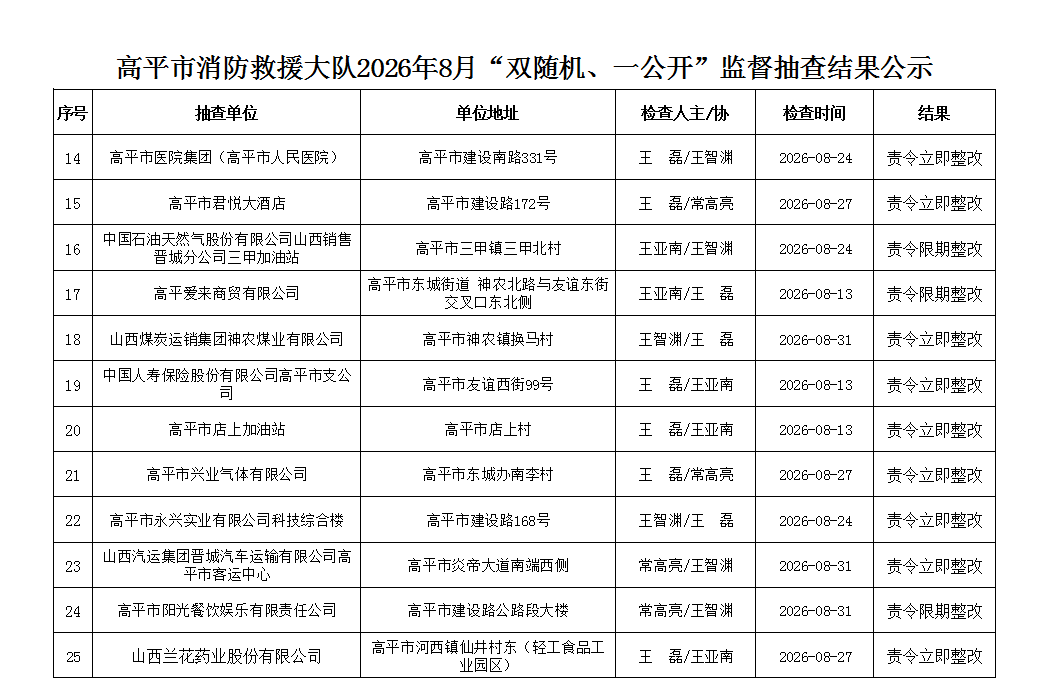 高平市消防救援大队2026年8月“双随机、一公开”监督抽查结果公示

| 序号 | 抽查单位 | 单位地址 | 检查人主/协 | 检查时间 | 结果 |
|---|---|---|---|---|---|
| 14 | 高平市医院集团（高平市人民医院） | 高平市建设南路331号 | 王　磊/王智渊 | 2026-08-24 | 责令立即整改 |
| 15 | 高平市君悦大酒店 | 高平市建设路172号 | 王　磊/常高亮 | 2026-08-27 | 责令立即整改 |
| 16 | 中国石油天然气股份有限公司山西销售晋城分公司三甲加油站 | 高平市三甲镇三甲北村 | 王亚南/王智渊 | 2026-08-24 | 责令限期整改 |
| 17 | 高平爱来商贸有限公司 | 高平市东城街道 神农北路与友谊东街交叉口东北侧 | 王亚南/王　磊 | 2026-08-13 | 责令限期整改 |
| 18 | 山西煤炭运销集团神农煤业有限公司 | 高平市神农镇换马村 | 王智渊/王　磊 | 2026-08-31 | 责令立即整改 |
| 19 | 中国人寿保险股份有限公司高平市支公司 | 高平市友谊西街99号 | 王　磊/王亚南 | 2026-08-13 | 责令立即整改 |
| 20 | 高平市店上加油站 | 高平市店上村 | 王　磊/王亚南 | 2026-08-13 | 责令立即整改 |
| 21 | 高平市兴业气体有限公司 | 高平市东城办南李村 | 王　磊/常高亮 | 2026-08-27 | 责令立即整改 |
| 22 | 高平市永兴实业有限公司科技综合楼 | 高平市建设路168号 | 王智渊/王　磊 | 2026-08-24 | 责令立即整改 |
| 23 | 山西汽运集团晋城汽车运输有限公司高平市客运中心 | 高平市炎帝大道南端西侧 | 常高亮/王智渊 | 2026-08-31 | 责令立即整改 |
| 24 | 高平市阳光餐饮娱乐有限责任公司 | 高平市建设路公路段大楼 | 常高亮/王智渊 | 2026-08-31 | 责令限期整改 |
| 25 | 山西兰花药业股份有限公司 | 高平市河西镇仙井村东（轻工食品工业园区） | 王　磊/王亚南 | 2026-08-27 | 责令立即整改 |